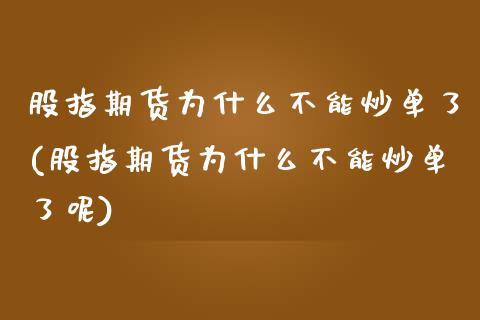 股指期货为什么不能炒单了(股指期货为什么不能炒单了呢)